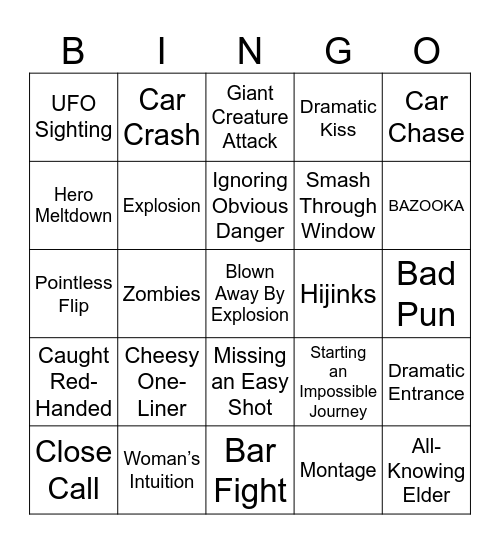 | B | I | N | G | O |
|---|---|---|---|---|
| UFO Sighting | Car Crash | Giant Creature Attack | Dramatic Kiss | Car Chase |
| Hero Meltdown | Explosion | Ignoring Obvious Danger | Smash Through Window | BAZOOKA |
| Pointless Flip | Zombies | Blown Away By Explosion | Hijinks | Bad Pun |
| Caught Red-Handed | Cheesy One-Liner | Missing an Easy Shot | Starting an Impossible Journey | Dramatic Entrance |
| Close Call | Woman's Intuition | Bar Fight | Montage | All-Knowing Elder |